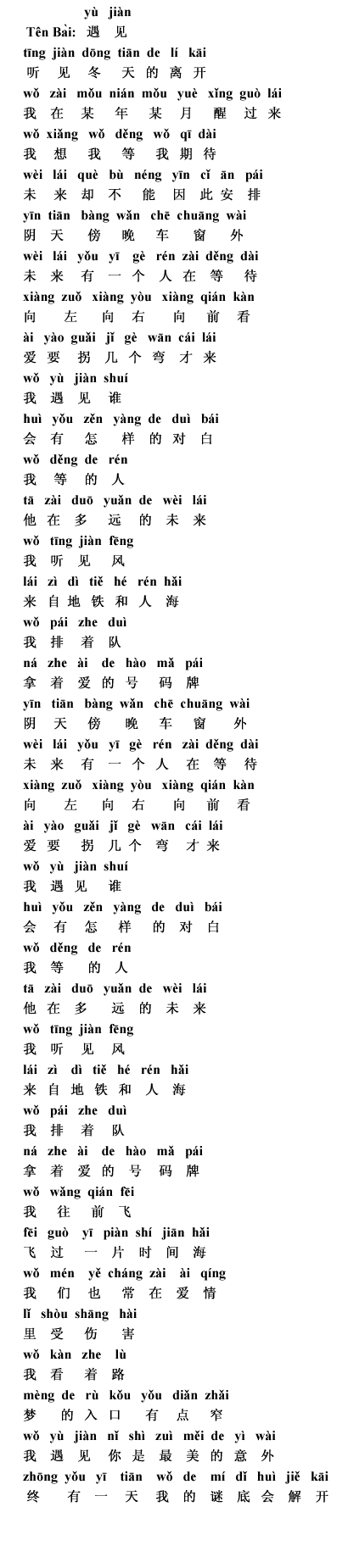 yù jiàn
Tên Bài: 遇 见
tīng jiàn dōng tiān de lí kāi
听 见 冬 天 的 离 开
wǒ zài mǒu nián mǒu yuè xǐng guò lái
我 在 某 年 某 月 醒 过 来
wǒ xiǎng wǒ děng wǒ qī dài
我 想 我 等 我 期 待
wèi lái què bù néng yīn cǐ ān pái
未 来 却 不 能 因 此 安 排
yīn tiān bàng wǎn chē chuāng wài
阴 天 傍 晚 车 窗 外
wèi lái yǒu yī gè rén zài děng dài
未 来 有 一 个 人 在 等 待
xiàng zuǒ xiàng yòu xiàng qián kàn
向 左 向 右 向 前 看
ài yào guǎi jǐ gè wān cái lái
爱 要 拐 几 个 弯 才 来
wǒ yù jiàn shuí
我 遇 见 谁
huì yǒu zěn yàng de duì bái
会 有 怎 样 的 对 白
wǒ děng de rén
我 等 的 人
tā zài duō yuǎn de wèi lái
他 在 多 远 的 未 来
wǒ tīng jiàn fēng
我 听 见 风
lái zì dì tiě hé rén hǎi
来 自 地 铁 和 人 海
wǒ pái zhe duì
我 排 着 队
ná zhe ài de hào mǎ pái
拿 着 爱 的 号 码 牌
yīn tiān bàng wǎn chē chuāng wài
阴 天 傍 晚 车 窗 外
wèi lái yǒu yī gè rén zài děng dài
未 来 有 一 个 人 在 等 待
xiàng zuǒ xiàng yòu xiàng qián kàn
向 左 向 右 向 前 看
ài yào guǎi jǐ gè wān cái lái
爱 要 拐 几 个 弯 才 来
wǒ yù jiàn shuí
我 遇 见 谁
huì yǒu zěn yàng de duì bái
会 有 怎 样 的 对 白
wǒ děng de rén
我 等 的 人
tā zài duō yuǎn de wèi lái
他 在 多 远 的 未 来
wǒ tīng jiàn fēng
我 听 见 风
lái zì dì tiě hé rén hǎi
来 自 地 铁 和 人 海
wǒ pái zhe duì
我 排 着 队
ná zhe ài de hào mǎ pái
拿 着 爱 的 号 码 牌
wǒ wǎng qián fēi
我 往 前 飞
fēi guò yī piàn shí jiān hǎi
飞 过 一 片 时 间 海
wǒ mén yě cháng zài ài qíng
我 们 也 常 在 爱 情
lǐ shòu shāng hài
里 受 伤 害
wǒ kàn zhe lù
我 看 着 路
mèng de rù kǒu yǒu diǎn zhǎi
梦 的 入 口 有 点 窄
wǒ yù jiàn nǐ shì zuì měi de yì wài
我 遇 见 你 是 最 美 的 意 外
zhōng yǒu yī tiān wǒ de mí dǐ huì jiě kāi
终 有 一 天 我 的 谜 底 会 解 开